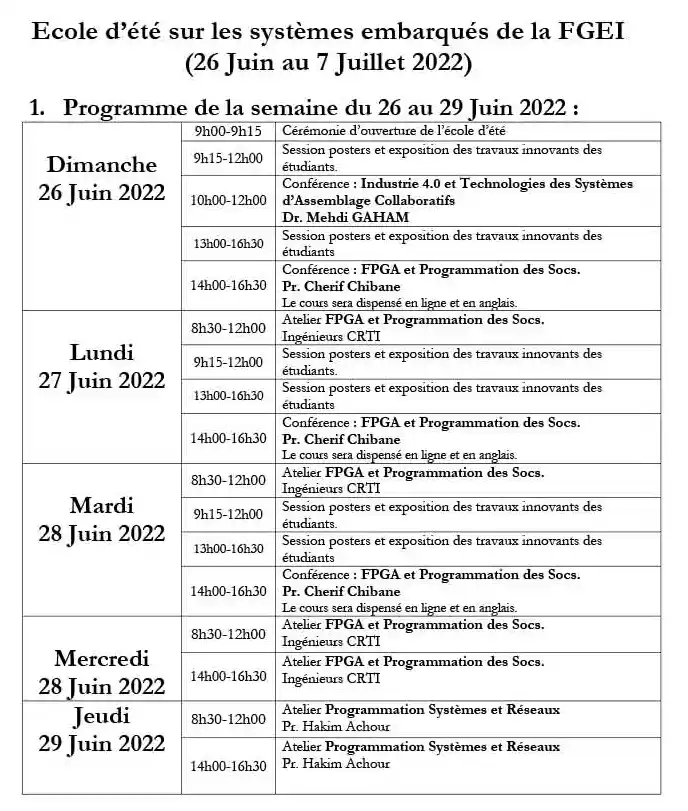 Ecole d'été sur les systèmes embarqués de la FGEI
(26 Juin au 7 Juillet 2022)

1. Programme de la semaine du 26 au 29 Juin 2022 :

| | | |
|---|---|---|
| Dimanche 26 Juin 2022 | 9h00-9h15 | Cérémonie d'ouverture de l'école d'été |
| | 9h15-12h00 | Session posters et exposition des travaux innovants des étudiants. |
| | 10h00-12h00 | Conférence : Industrie 4.0 et Technologies des Systèmes d'Assemblage Collaboratifs Dr. Mehdi GAHAM |
| | 13h00-16h30 | Session posters et exposition des travaux innovants des étudiants |
| | 14h00-16h30 | Conférence : FPGA et Programmation des Socs. Pr. Cherif Chibane Le cours sera dispensé en ligne et en anglais. |
| Lundi 27 Juin 2022 | 8h30-12h00 | Atelier FPGA et Programmation des Socs. Ingénieurs CRTI |
| | 9h15-12h00 | Session posters et exposition des travaux innovants des étudiants. |
| | 13h00-16h30 | Session posters et exposition des travaux innovants des étudiants |
| | 14h00-16h30 | Conférence : FPGA et Programmation des Socs. Pr. Cherif Chibane Le cours sera dispensé en ligne et en anglais. |
| Mardi 28 Juin 2022 | 8h30-12h00 | Atelier FPGA et Programmation des Socs. Ingénieurs CRTI |
| | 9h15-12h00 | Session posters et exposition des travaux innovants des étudiants. |
| | 13h00-16h30 | Session posters et exposition des travaux innovants des étudiants |
| | 14h00-16h30 | Conférence : FPGA et Programmation des Socs. Pr. Cherif Chibane Le cours sera dispensé en ligne et en anglais. |
| Mercredi 28 Juin 2022 | 8h30-12h00 | Atelier FPGA et Programmation des Socs. Ingénieurs CRTI |
| | 14h00-16h30 | Atelier FPGA et Programmation des Socs. Ingénieurs CRTI |
| Jeudi 29 Juin 2022 | 8h30-12h00 | Atelier Programmation Systèmes et Réseaux Pr. Hakim Achour |
| | 14h00-16h30 | Atelier Programmation Systèmes et Réseaux Pr. Hakim Achour |